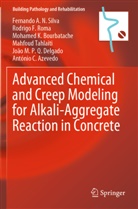 Building Pathology and Rehabilitation

Fernando A. N. Silva
Rodrigo F. Roma
Mohamed K. Bourbatache
Mahfoud Tahlaiti
João M. P. Q. Delgado
António C. Azevedo

Advanced Chemical and Creep Modeling for Alkali-Aggregate Reaction in Concrete

Springer